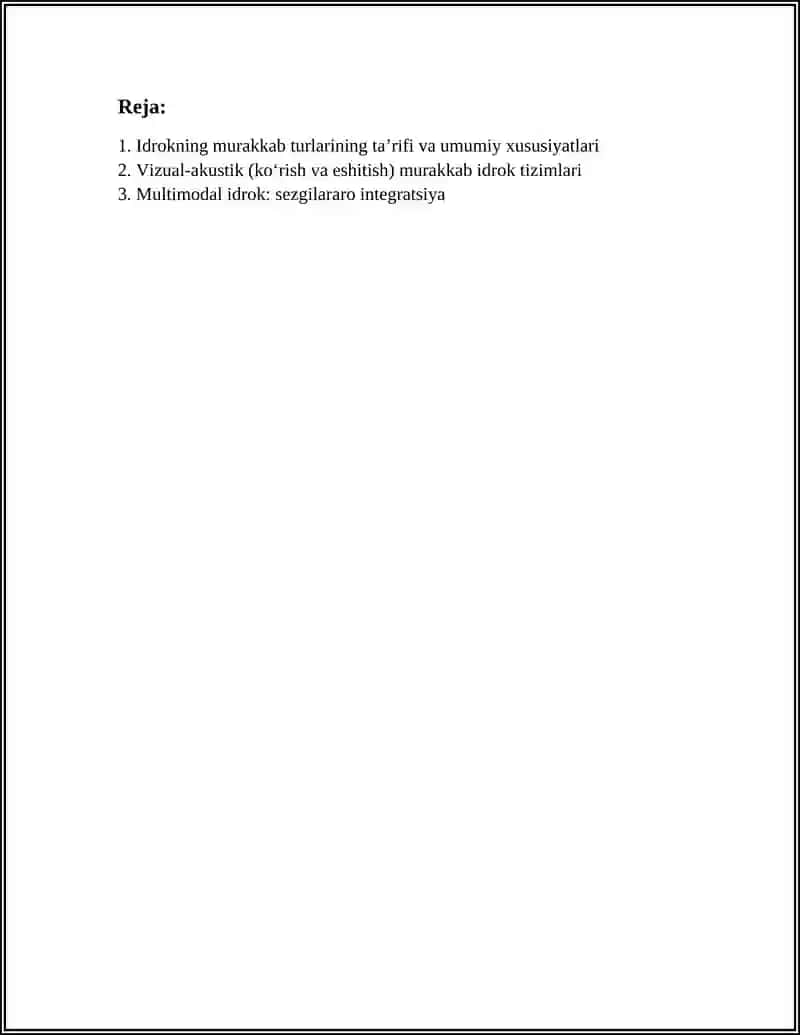 Reja:

1. Idrokning murakkab turlarining ta'rifi va umumiy xususiyatlari
2. Vizual-akustik (ko'rish va eshitish) murakkab idrok tizimlari
3. Multimodal idrok: sezgilararo integratsiya